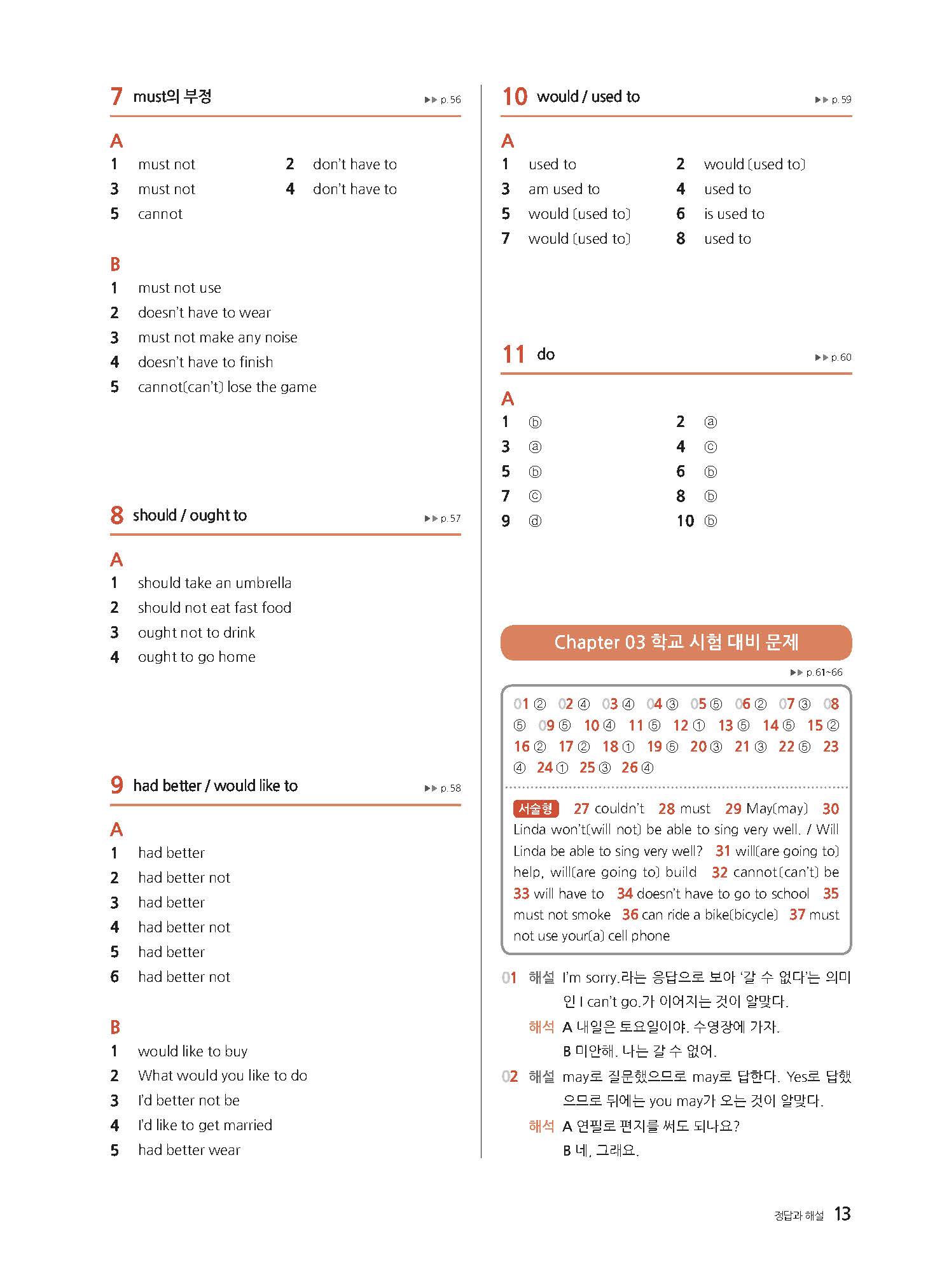 7 must의 부정 ▶▶ p. 56

A
1 must not 2 don't have to
3 must not 4 don't have to
5 cannot

B
1 must not use
2 doesn't have to wear
3 must not make any noise
4 doesn't have to finish
5 cannot(can't) lose the game

8 should / ought to ▶▶ p. 57

A
1 should take an umbrella
2 should not eat fast food
3 ought not to drink
4 ought to go home

9 had better / would like to ▶▶ p. 58

A
1 had better
2 had better not
3 had better
4 had better not
5 had better
6 had better not

B
1 would like to buy
2 What would you like to do
3 I'd better not be
4 I'd like to get married
5 had better wear

10 would / used to ▶▶ p. 59

A
1 used to 2 would (used to)
3 am used to 4 used to
5 would (used to) 6 is used to
7 would (used to) 8 used to

11 do ▶▶ p. 60

A
1 ⓑ 2 ⓐ
3 ⓐ 4 ⓒ
5 ⓑ 6 ⓑ
7 ⓒ 8 ⓑ
9 ⓓ 10 ⓑ

Chapter 03 학교 시험 대비 문제

▶▶ p. 61~66

01 ② 02 ④ 03 ④ 04 ③ 05 ⑤ 06 ② 07 ③ 08 ⑤ 09 ⑤ 10 ④ 11 ⑤ 12 ① 13 ⑤ 14 ⑤ 15 ② 16 ② 17 ② 18 ① 19 ⑤ 20 ③ 21 ③ 22 ⑤ 23 ④ 24 ① 25 ③ 26 ④

서술형 27 couldn't 28 must 29 May(may) 30 Linda won't(will not) be able to sing very well. / Will Linda be able to sing very well? 31 will(are going to) help, will(are going to) build 32 cannot(can't) be 33 will have to 34 doesn't have to go to school 35 must not smoke 36 can ride a bike(bicycle) 37 must not use your(a) cell phone

01 해설 I'm sorry.라는 응답으로 보아 '갈 수 없다'는 의미인 I can't go.가 이어지는 것이 알맞다.
해석 A 내일은 토요일이야. 수영장에 가자.
B 미안해. 나는 갈 수 없어.

02 해설 may로 질문했으므로 may로 답한다. Yes로 답했으므로 뒤에는 you may가 오는 것이 알맞다.
해석 A 연필로 편지를 써도 되나요?
B 네, 그래요.

정답과 해설 13